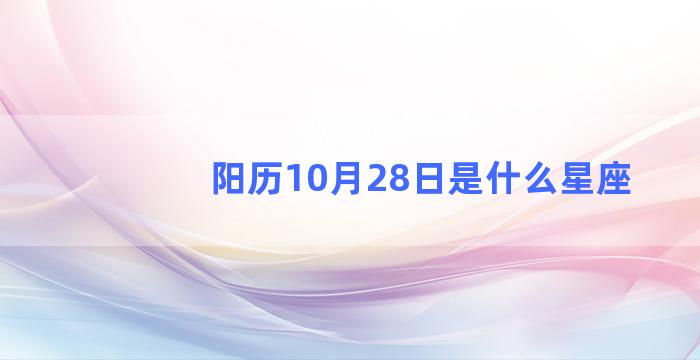 阳历10月28日是什么星座